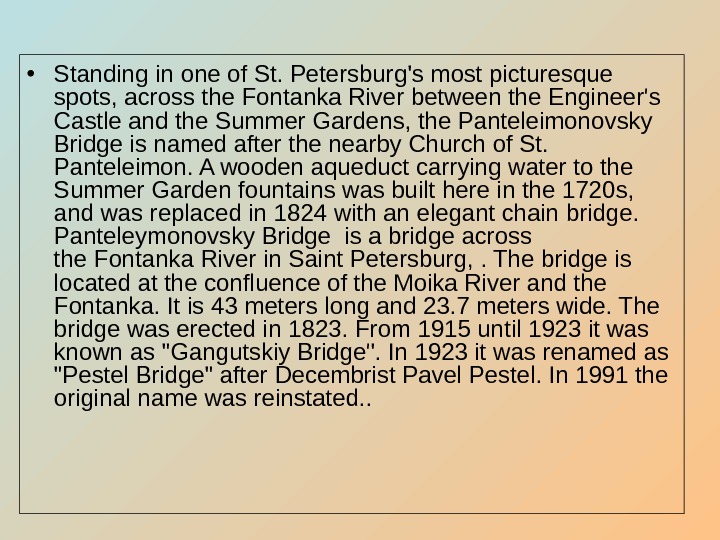 • Standing in one of St. Petersburg's most picturesque spots, across the Fontanka River between the Engineer's Castle and the Summer Gardens, the Panteleimonovsky Bridge is named after the nearby Church of St. Panteleimon. A wooden aqueduct carrying water to the Summer Garden fountains was built here in the 1720s, and was replaced in 1824 with an elegant chain bridge. Panteleymonovsky Bridge is a bridge across the Fontanka River in Saint Petersburg, . The bridge is located at the confluence of the Moika River and the Fontanka. It is 43 meters long and 23.7 meters wide. The bridge was erected in 1823. From 1915 until 1923 it was known as "Gangutskiy Bridge". In 1923 it was renamed as "Pestel Bridge" after Decembrist Pavel Pestel. In 1991 the original name was reinstated..